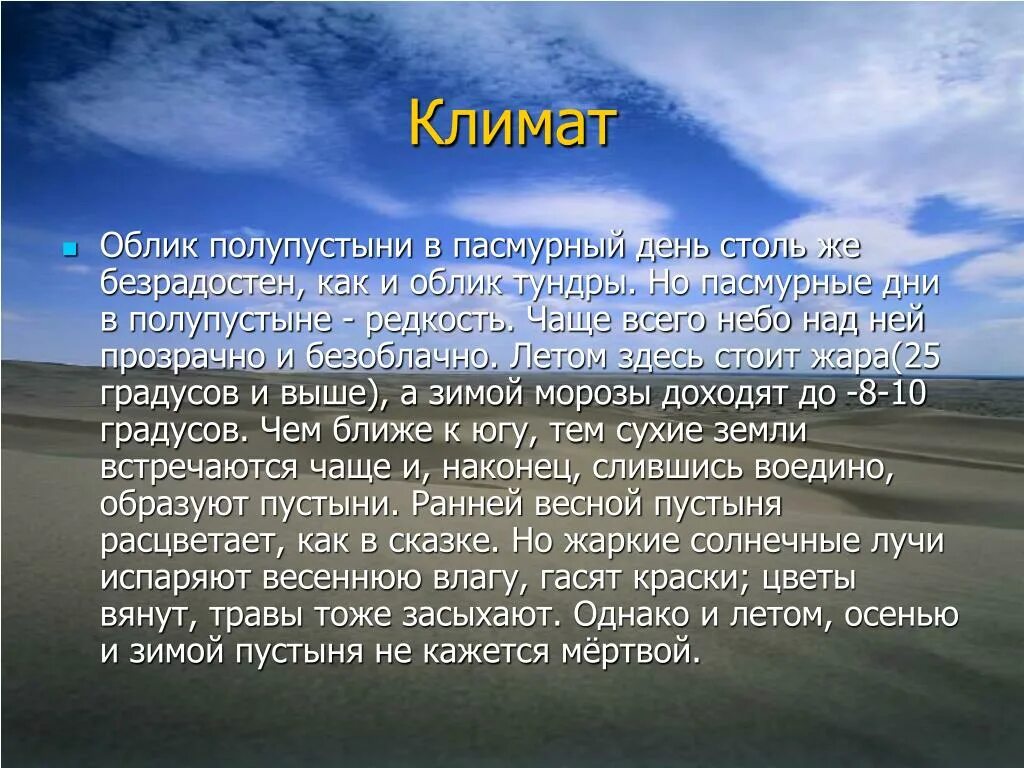 Климат

Облик полупустыни в пасмурный день столь же безрадостен, как и облик тундры. Но пасмурные дни в полупустыне - редкость. Чаще всего небо над ней прозрачно и безоблачно. Летом здесь стоит жара(25 градусов и выше), а зимой морозы доходят до -8-10 градусов. Чем ближе к югу, тем сухие земли встречаются чаще и, наконец, слившись воедино, образуют пустыни. Ранней весной пустыня расцветает, как в сказке. Но жаркие солнечные лучи испаряют весеннюю влагу, гасят краски; цветы вянут, травы тоже засыхают. Однако и летом, осенью и зимой пустыня не кажется мёртвой.